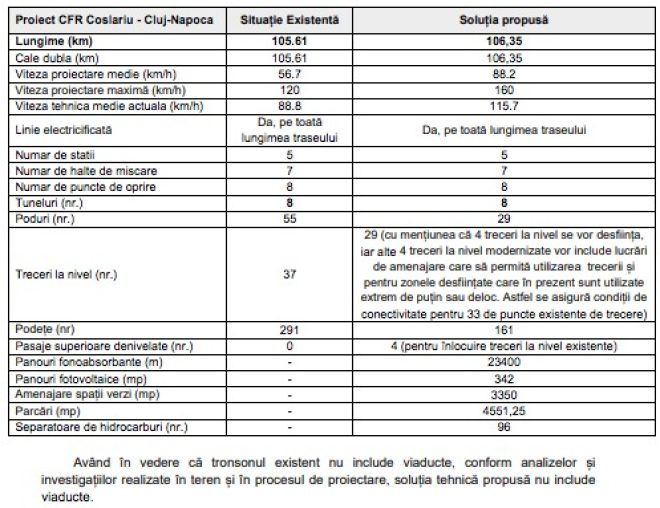 | Proiect CFR Coslariu - Cluj-Napoca | Situație Existentă | Soluția propusă |
|---|---|---|
| **Lungime (km)** | **105.61** | **106,35** |
| Cale dubla (km) | 105.61 | 106,35 |
| Viteza proiectare medie (km/h) | 56.7 | 88.2 |
| Viteza proiectare maximă (km/h) | 120 | 160 |
| Viteza tehnica medie actuala (km/h) | 88.8 | 115.7 |
| Linie electricificată | Da, pe toată lungimea traseului | Da, pe toată lungimea traseului |
| Numar de statii | 5 | 5 |
| Numar de halte de miscare | 7 | 7 |
| Numar de puncte de oprire | 8 | 8 |
| Tuneluri (nr.) | 8 | 8 |
| Poduri (nr.) | 55 | 29 |
| Treceri la nivel (nr.) | 37 | 29 (cu mențiunea că 4 treceri la nivel se vor desființa, iar alte 4 treceri la nivel modernizate vor include lucrări de amenajare care să permită utilizarea trecerii și pentru zonele desființate care în prezent sunt utilizate extrem de puțin sau deloc. Astfel se asigură condiții de conectivitate pentru 33 de puncte existente de trecere) |
| Podețe (nr) | 291 | 161 |
| Pasaje superioare denivelate (nr.) | 0 | 4 (pentru înlocuire treceri la nivel existente) |
| Panouri fonoabsorbante (m) | - | 23400 |
| Panouri fotovoltaice (mp) | - | 342 |
| Amenajare spații verzi (mp) | - | 3350 |
| Parcări (mp) | - | 4551,25 |
| Separatoare de hidrocarburi (nr.) | - | 96 |

Având în vedere că tronsonul existent nu include viaducte, conform analizelor și investigațiilor realizate în teren și în procesul de proiectare, soluția tehnică propusă nu include viaducte.